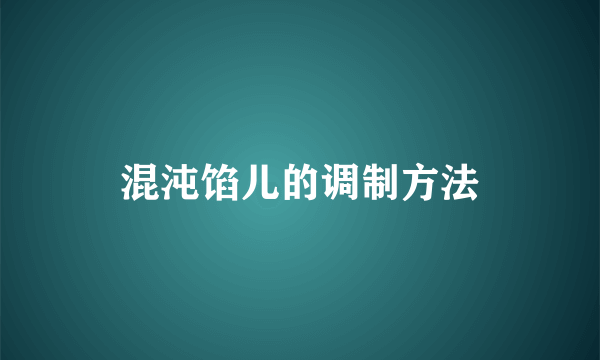 混沌馅儿的调制方法